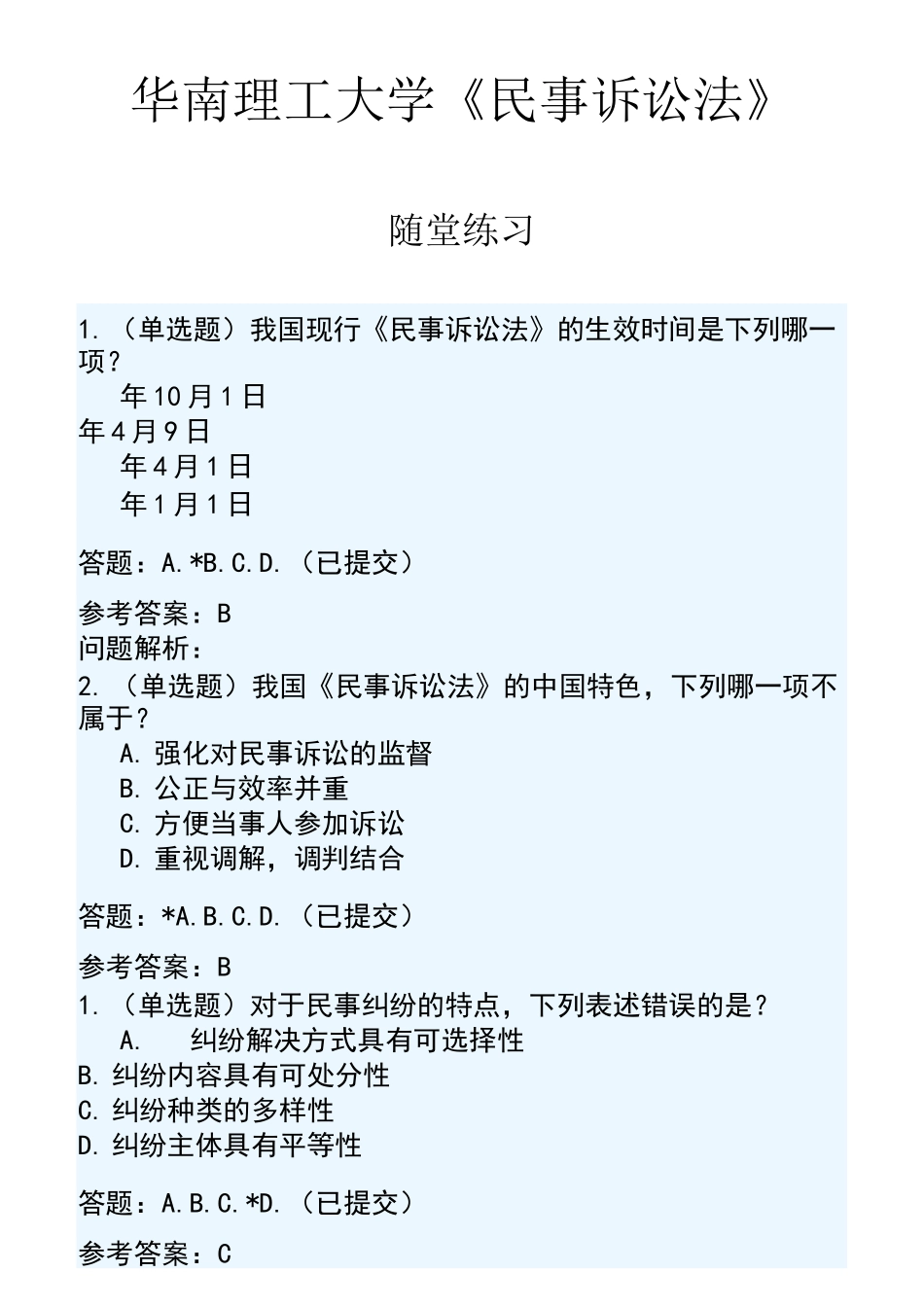 华南理工大学《民事诉讼法》

随堂练习

1. （单选题）我国现行《民事诉讼法》的生效时间是下列哪一项？

年10月1日

年4月9日

年4月1日

年1月1日

答题：A.*B.C.D.（已提交）

参考答案：B

问题解析：

2. （单选题）我国《民事诉讼法》的中国特色，下列哪一项不属于？

A. 强化对民事诉讼的监督

B. 公正与效率并重

C. 方便当事人参加诉讼

D. 重视调解，调判结合

答题：*A.B.C.D.（已提交）

参考答案：B

1. （单选题）对于民事纠纷的特点，下列表述错误的是？

A.　纠纷解决方式具有可选择性

B. 纠纷内容具有可处分性

C. 纠纷种类的多样性

D. 纠纷主体具有平等性

答题：A.B.C.*D.（已提交）

参考答案：C